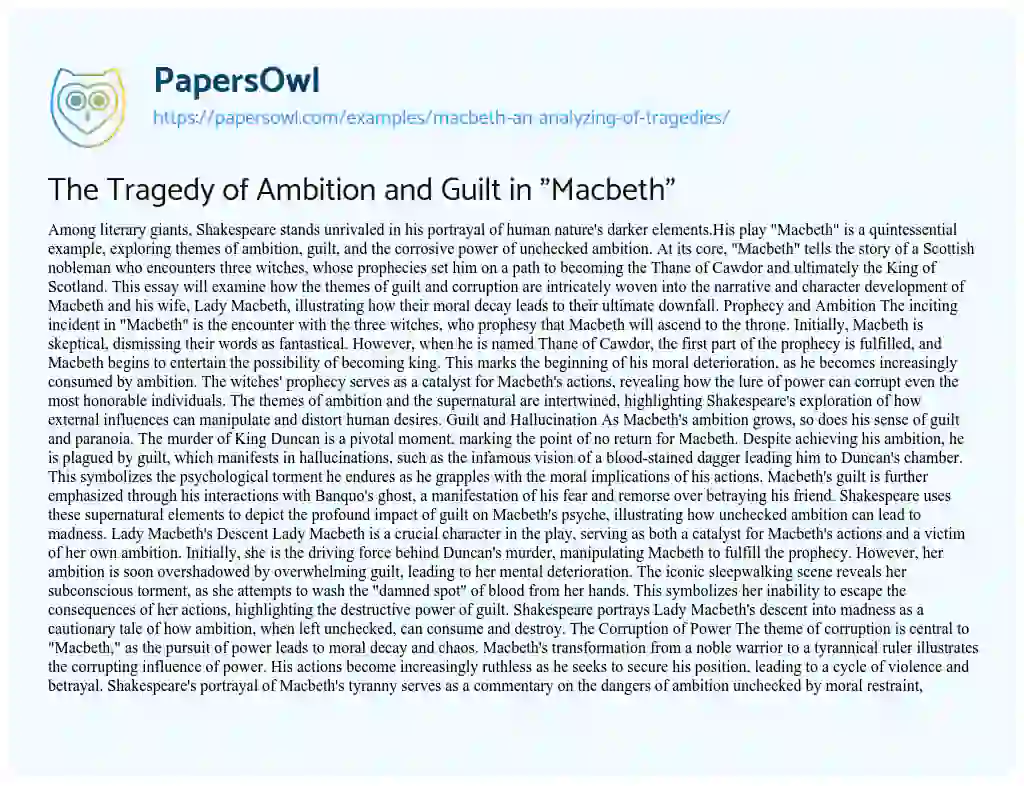 PapersOwl
https://papersowl.com/examples/macbeth-an-analyzing-of-tragedies/

The Tragedy of Ambition and Guilt in "Macbeth"

Among literary giants, Shakespeare stands unrivaled in his portrayal of human nature's darker elements.His play "Macbeth" is a quintessential example, exploring themes of ambition, guilt, and the corrosive power of unchecked ambition. At its core, "Macbeth" tells the story of a Scottish nobleman who encounters three witches, whose prophecies set him on a path to becoming the Thane of Cawdor and ultimately the King of Scotland. This essay will examine how the themes of guilt and corruption are intricately woven into the narrative and character development of Macbeth and his wife, Lady Macbeth, illustrating how their moral decay leads to their ultimate downfall. Prophecy and Ambition The inciting incident in "Macbeth" is the encounter with the three witches, who prophesy that Macbeth will ascend to the throne. Initially, Macbeth is skeptical, dismissing their words as fantastical. However, when he is named Thane of Cawdor, the first part of the prophecy is fulfilled, and Macbeth begins to entertain the possibility of becoming king. This marks the beginning of his moral deterioration, as he becomes increasingly consumed by ambition. The witches' prophecy serves as a catalyst for Macbeth's actions, revealing how the lure of power can corrupt even the most honorable individuals. The themes of ambition and the supernatural are intertwined, highlighting Shakespeare's exploration of how external influences can manipulate and distort human desires. Guilt and Hallucination As Macbeth's ambition grows, so does his sense of guilt and paranoia. The murder of King Duncan is a pivotal moment, marking the point of no return for Macbeth. Despite achieving his ambition, he is plagued by guilt, which manifests in hallucinations, such as the infamous vision of a blood-stained dagger leading him to Duncan's chamber. This symbolizes the psychological torment he endures as he grapples with the moral implications of his actions. Macbeth's guilt is further emphasized through his interactions with Banquo's ghost, a manifestation of his fear and remorse over betraying his friend. Shakespeare uses these supernatural elements to depict the profound impact of guilt on Macbeth's psyche, illustrating how unchecked ambition can lead to madness. Lady Macbeth's Descent Lady Macbeth is a crucial character in the play, serving as both a catalyst for Macbeth's actions and a victim of her own ambition. Initially, she is the driving force behind Duncan's murder, manipulating Macbeth to fulfill the prophecy. However, her ambition is soon overshadowed by overwhelming guilt, leading to her mental deterioration. The iconic sleepwalking scene reveals her subconscious torment, as she attempts to wash the "damned spot" of blood from her hands. This symbolizes her inability to escape the consequences of her actions, highlighting the destructive power of guilt. Shakespeare portrays Lady Macbeth's descent into madness as a cautionary tale of how ambition, when left unchecked, can consume and destroy. The Corruption of Power The theme of corruption is central to "Macbeth," as the pursuit of power leads to moral decay and chaos. Macbeth's transformation from a noble warrior to a tyrannical ruler illustrates the corrupting influence of power. His actions become increasingly ruthless as he seeks to secure his position, leading to a cycle of violence and betrayal. Shakespeare's portrayal of Macbeth's tyranny serves as a commentary on the dangers of ambition unchecked by moral restraint,